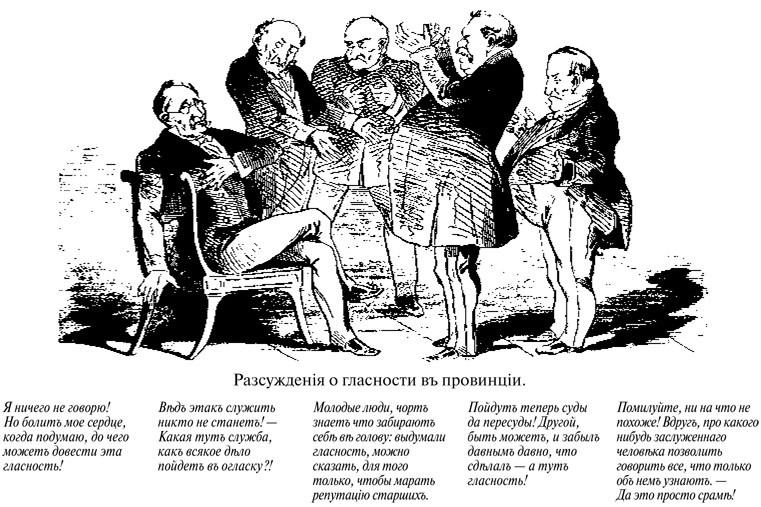 Разсужденія о гласности въ провинціи.

Я ничего не говорю! Но болитъ мое сердце, когда подумаю, до чего можетъ довести эта гласность!

Вѣдь этакъ служить никто не станетъ! — Какая тутъ служба, какъ всякое дѣло пойдетъ въ огласку?!

Молодые люди, чортъ знаетъ что забираютъ себѣ въ голову: выдумали гласность, можно сказать, для того только, чтобы марать репутацію старшихъ.

Пойдутъ теперь суды да пересуды! Другой, быть можетъ, и забылъ давнымъ давно, что сдѣлалъ — а тутъ гласность!

Помилуйте, ни на что не похоже! Вдругъ, про какого нибудь заслуженнаго человѣка позволить говорить все, что только объ немъ узнаютъ. — Да это просто срамъ!